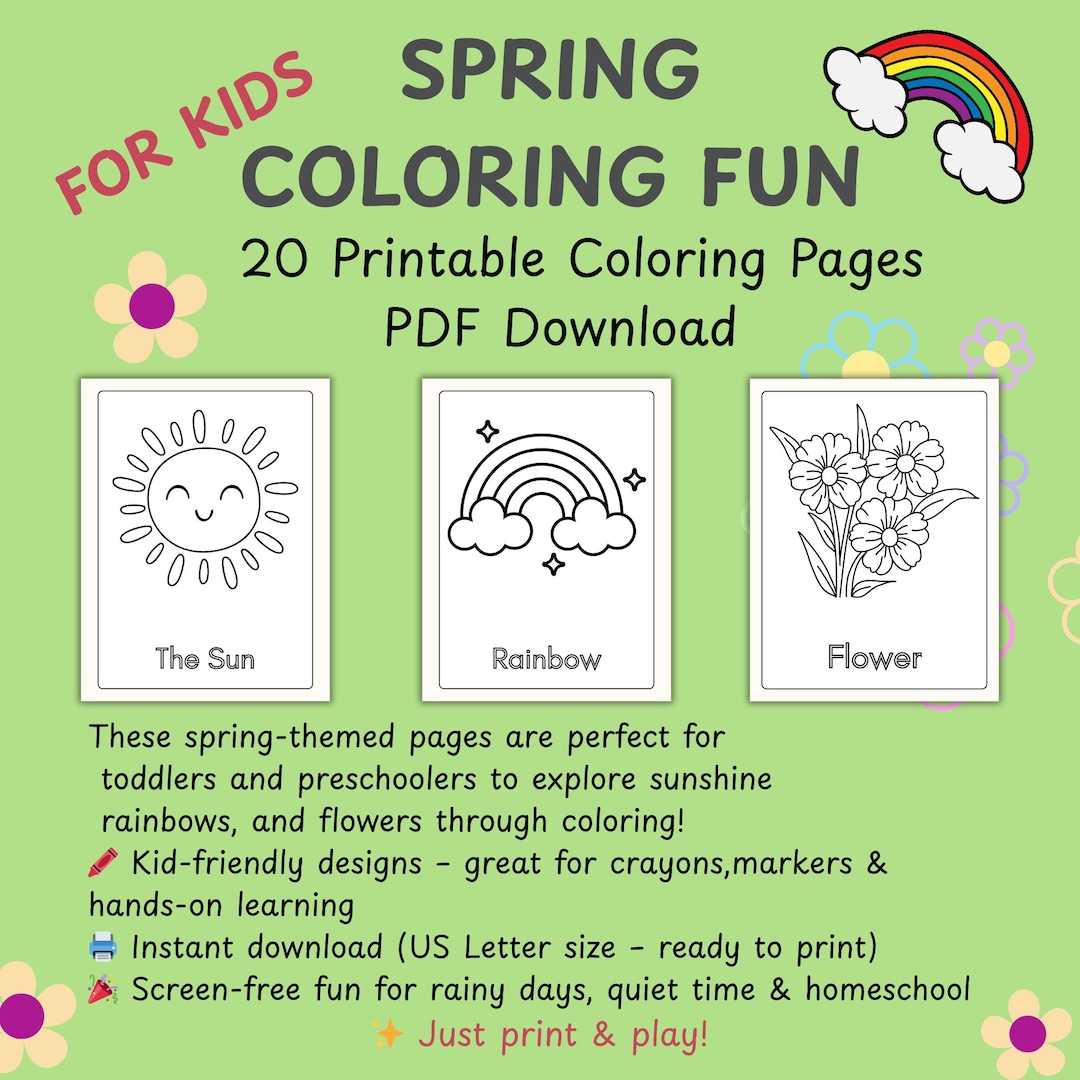 FOR KIDS

SPRING COLORING FUN

20 Printable Coloring Pages
PDF Download

The Sun

Rainbow

Flower

These spring-themed pages are perfect for toddlers and preschoolers to explore sunshine rainbows, and flowers through coloring!
🖍️ Kid-friendly designs - great for crayons,markers & hands-on learning
🖨️ Instant download (US Letter size - ready to print)
🎉 Screen-free fun for rainy days, quiet time & homeschool
✨ Just print & play!